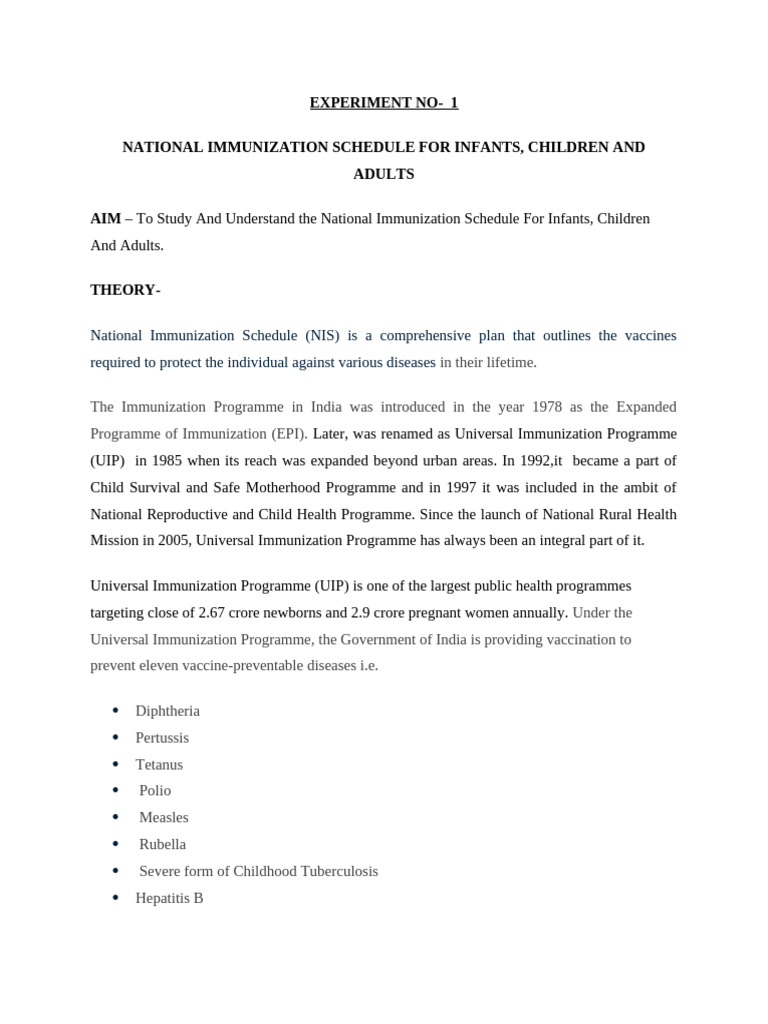 EXPERIMENT NO- 1

NATIONAL IMMUNIZATION SCHEDULE FOR INFANTS, CHILDREN AND ADULTS

AIM – To Study And Understand the National Immunization Schedule For Infants, Children And Adults.

THEORY-

National Immunization Schedule (NIS) is a comprehensive plan that outlines the vaccines required to protect the individual against various diseases in their lifetime.

The Immunization Programme in India was introduced in the year 1978 as the Expanded Programme of Immunization (EPI). Later, was renamed as Universal Immunization Programme (UIP) in 1985 when its reach was expanded beyond urban areas. In 1992,it became a part of Child Survival and Safe Motherhood Programme and in 1997 it was included in the ambit of National Reproductive and Child Health Programme. Since the launch of National Rural Health Mission in 2005, Universal Immunization Programme has always been an integral part of it.

Universal Immunization Programme (UIP) is one of the largest public health programmes targeting close of 2.67 crore newborns and 2.9 crore pregnant women annually. Under the Universal Immunization Programme, the Government of India is providing vaccination to prevent eleven vaccine-preventable diseases i.e.

• Diphtheria
• Pertussis
• Tetanus
• Polio
• Measles
• Rubella
• Severe form of Childhood Tuberculosis
• Hepatitis B